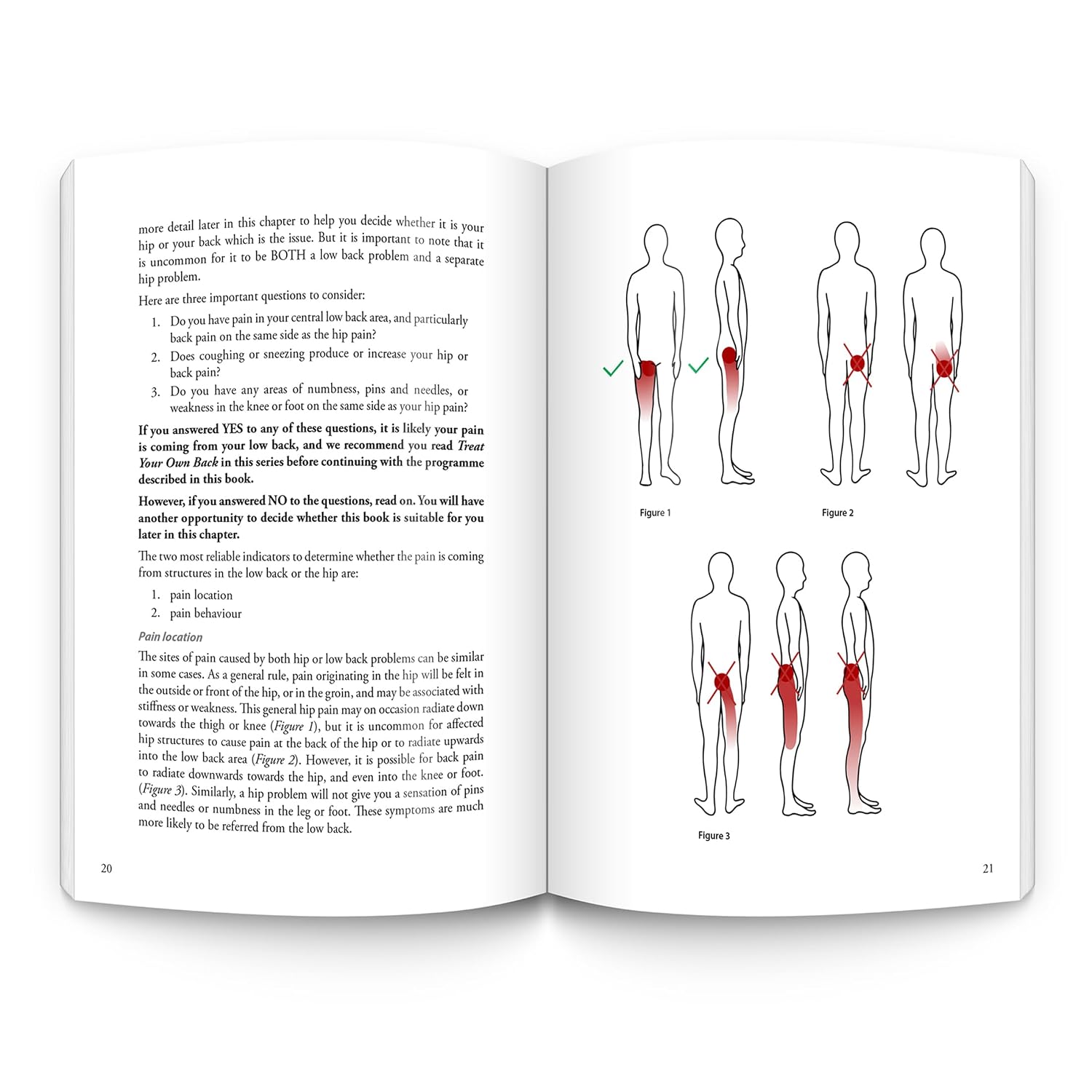 more detail later in this chapter to help you decide whether it is your hip or your back which is the issue. But it is important to note that it is uncommon for it to be BOTH a low back problem and a separate hip problem.

Here are three important questions to consider:

1. Do you have pain in your central low back area, and particularly back pain on the same side as the hip pain?
2. Does coughing or sneezing produce or increase your hip or back pain?
3. Do you have any areas of numbness, pins and needles, or weakness in the knee or foot on the same side as your hip pain?

If you answered YES to any of these questions, it is likely your pain is coming from your low back, and we recommend you read Treat Your Own Back in this series before continuing with the programme described in this book.

However, if you answered NO to the questions, read on. You will have another opportunity to decide whether this book is suitable for you later in this chapter.

The two most reliable indicators to determine whether the pain is coming from structures in the low back or the hip are:

1. pain location
2. pain behaviour

Pain location

The sites of pain caused by both hip or low back problems can be similar in some cases. As a general rule, pain originating in the hip will be felt in the outside or front of the hip, or in the groin, and may be associated with stiffness or weakness. This general hip pain may on occasion radiate down towards the thigh or knee (Figure 1), but it is uncommon for affected hip structures to cause pain at the back of the hip or to radiate upwards into the low back area (Figure 2). However, it is possible for back pain to radiate downwards towards the hip, and even into the knee or foot. (Figure 3). Similarly, a hip problem will not give you a sensation of pins and needles or numbness in the leg or foot. These symptoms are much more likely to be referred from the low back.

20

Figure 1

Figure 2

Figure 3

21